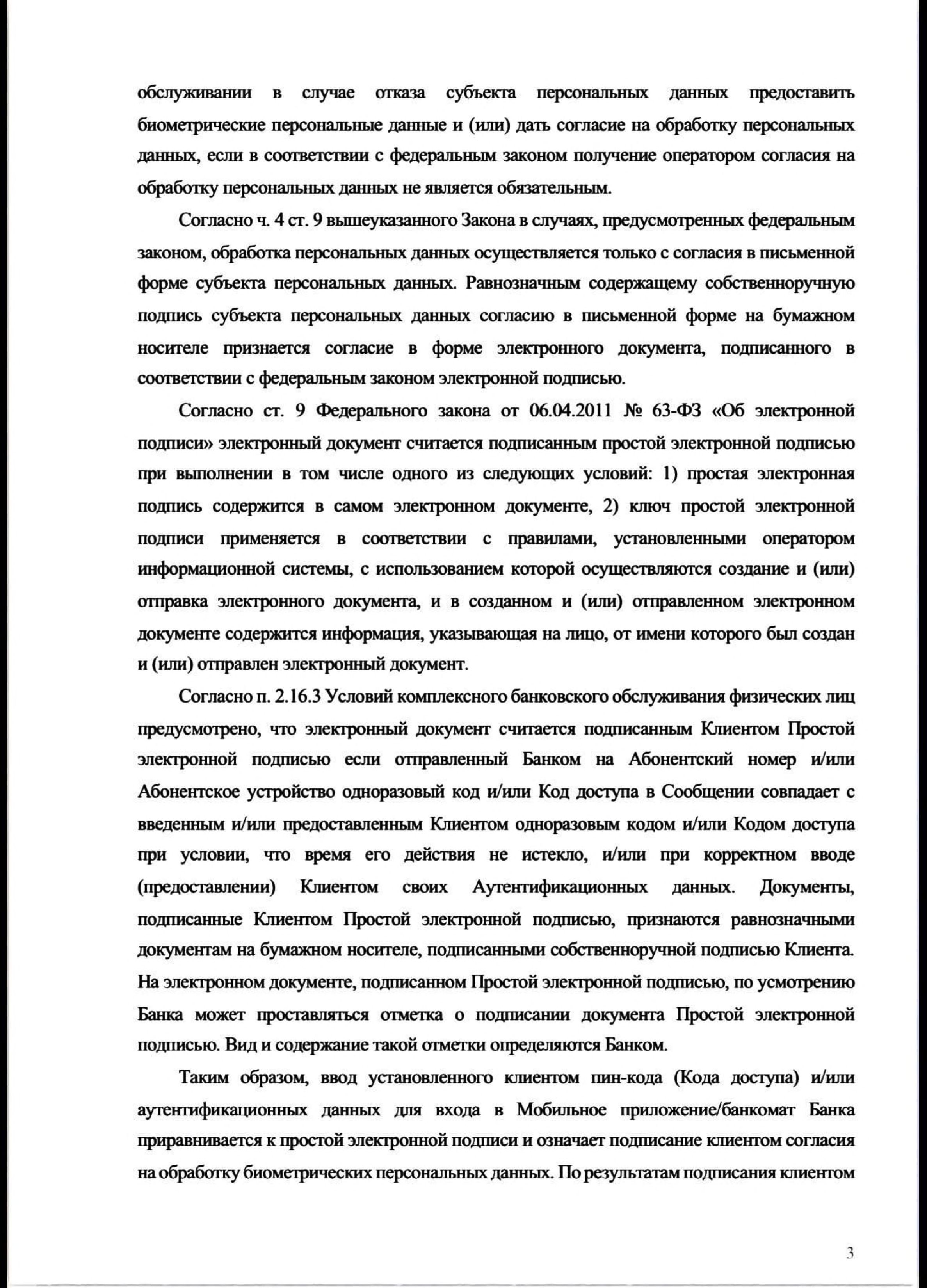 обслуживании в случае отказа субъекта персональных данных предоставить биометрические персональные данные и (или) дать согласие на обработку персональных данных, если в соответствии с федеральным законом получение оператором согласия на обработку персональных данных не является обязательным.

Согласно ч. 4 ст. 9 вышеуказанного Закона в случаях, предусмотренных федеральным законом, обработка персональных данных осуществляется только с согласия в письменной форме субъекта персональных данных. Равнозначным содержащему собственноручную подпись субъекта персональных данных согласию в письменной форме на бумажном носителе признается согласие в форме электронного документа, подписанного в соответствии с федеральным законом электронной подписью.

Согласно ст. 9 Федерального закона от 06.04.2011 № 63-ФЗ «Об электронной подписи» электронный документ считается подписанным простой электронной подписью при выполнении в том числе одного из следующих условий: 1) простая электронная подпись содержится в самом электронном документе, 2) ключ простой электронной подписи применяется в соответствии с правилами, установленными оператором информационной системы, с использованием которой осуществляются создание и (или) отправка электронного документа, и в созданном и (или) отправленном электронном документе содержится информация, указывающая на лицо, от имени которого был создан и (или) отправлен электронный документ.

Согласно п. 2.16.3 Условий комплексного банковского обслуживания физических лиц предусмотрено, что электронный документ считается подписанным Клиентом Простой электронной подписью если отправленный Банком на Абонентский номер и/или Абонентское устройство одноразовый код и/или Код доступа в Сообщении совпадает с введенным и/или предоставленным Клиентом одноразовым кодом и/или Кодом доступа при условии, что время его действия не истекло, и/или при корректном вводе (предоставлении) Клиентом своих Аутентификационных данных. Документы, подписанные Клиентом Простой электронной подписью, признаются равнозначными документам на бумажном носителе, подписанными собственноручной подписью Клиента. На электронном документе, подписанном Простой электронной подписью, по усмотрению Банка может проставляться отметка о подписании документа Простой электронной подписью. Вид и содержание такой отметки определяются Банком.

Таким образом, ввод установленного клиентом пин-кода (Кода доступа) и/или аутентификационных данных для входа в Мобильное приложение/банкомат Банка приравнивается к простой электронной подписи и означает подписание клиентом согласия на обработку биометрических персональных данных. По результатам подписания клиентом

3